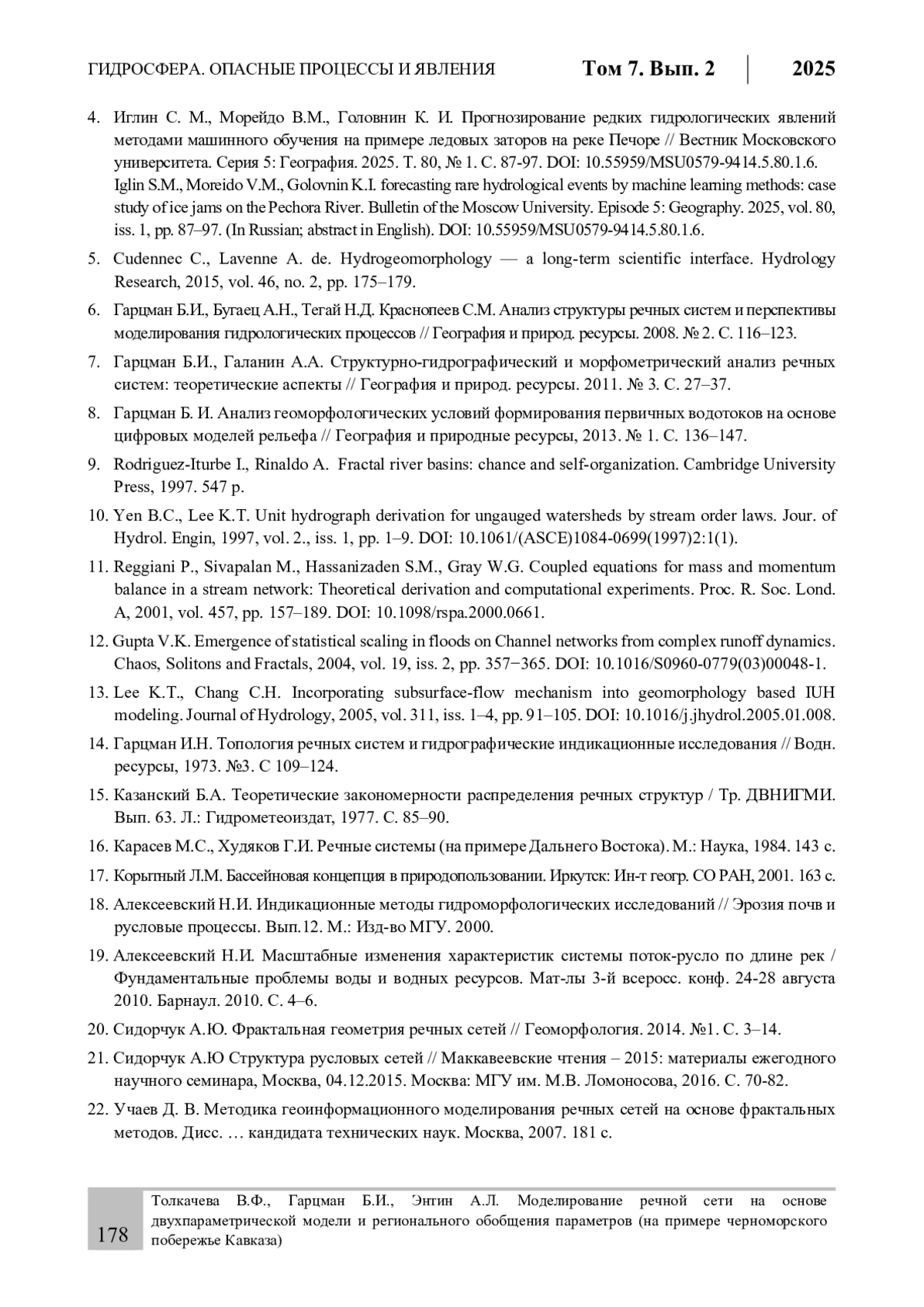 ГИДРОСФЕРА. ОПАСНЫЕ ПРОЦЕССЫ И ЯВЛЕНИЯ Том 7. Вып. 2 2025

4. Иглин С. М., Морейдо В.М., Головнин К. И. Прогнозирование редких гидрологических явлений методами машинного обучения на примере ледовых заторов на реке Печоре // Вестник Московского университета. Серия 5: География. 2025. Т. 80, № 1. С. 87-97. DOI: 10.55959/MSU0579-9414.5.80.1.6. Iglin S.M., Moreido V.M., Golovnin K.I. forecasting rare hydrological events by machine learning methods: case study of ice jams on the Pechora River. Bulletin of the Moscow University. Episode 5: Geography. 2025, vol. 80, iss. 1, pp. 87–97. (In Russian; abstract in English). DOI: 10.55959/MSU0579-9414.5.80.1.6.

5. Cudennec C., Lavenne A. de. Hydrogeomorphology — a long-term scientific interface. Hydrology Research, 2015, vol. 46, no. 2, pp. 175–179.

6. Гарцман Б.И., Бугаец А.Н., Тегай Н.Д. Краснопеев С.М. Анализ структуры речных систем и перспективы моделирования гидрологических процессов // География и природ. ресурсы. 2008. № 2. С. 116–123.

7. Гарцман Б.И., Галанин А.А. Структурно-гидрографический и морфометрический анализ речных систем: теоретические аспекты // География и природ. ресурсы. 2011. № 3. С. 27–37.

8. Гарцман Б. И. Анализ геоморфологических условий формирования первичных водотоков на основе цифровых моделей рельефа // География и природные ресурсы, 2013. № 1. С. 136–147.

9. Rodriguez-Iturbe I., Rinaldo A. Fractal river basins: chance and self-organization. Cambridge University Press, 1997. 547 p.

10. Yen B.C., Lee K.T. Unit hydrograph derivation for ungauged watersheds by stream order laws. Jour. of Hydrol. Engin, 1997, vol. 2., iss. 1, pp. 1–9. DOI: 10.1061/(ASCE)1084-0699(1997)2:1(1).

11. Reggiani P., Sivapalan M., Hassanizaden S.M., Gray W.G. Coupled equations for mass and momentum balance in a stream network: Theoretical derivation and computational experiments. Proc. R. Soc. Lond. A, 2001, vol. 457, pp. 157–189. DOI: 10.1098/rspa.2000.0661.

12. Gupta V.K. Emergence of statistical scaling in floods on Channel networks from complex runoff dynamics. Chaos, Solitons and Fractals, 2004, vol. 19, iss. 2, pp. 357−365. DOI: 10.1016/S0960-0779(03)00048-1.

13. Lee K.T., Chang C.H. Incorporating subsurface-flow mechanism into geomorphology based IUH modeling. Journal of Hydrology, 2005, vol. 311, iss. 1–4, pp. 91–105. DOI: 10.1016/j.jhydrol.2005.01.008.

14. Гарцман И.Н. Топология речных систем и гидрографические индикационные исследования // Водн. ресурсы, 1973. №3. С 109–124.

15. Казанский Б.А. Теоретические закономерности распределения речных структур / Тр. ДВНИГМИ. Вып. 63. Л.: Гидрометеоиздат, 1977. С. 85–90.

16. Карасев М.С., Худяков Г.И. Речные системы (на примере Дальнего Востока). М.: Наука, 1984. 143 с.

17. Корытный Л.М. Бассейновая концепция в природопользовании. Иркутск: Ин-т геогр. СО РАН, 2001. 163 с.

18. Алексеевский Н.И. Индикационные методы гидроморфологических исследований // Эрозия почв и русловые процессы. Вып.12. М.: Изд-во МГУ. 2000.

19. Алексеевский Н.И. Масштабные изменения характеристик системы поток-русло по длине рек / Фундаментальные проблемы воды и водных ресурсов. Мат-лы 3-й всеросс. конф. 24-28 августа 2010. Барнаул. 2010. С. 4–6.

20. Сидорчук А.Ю. Фрактальная геометрия речных сетей // Геоморфология. 2014. №1. С. 3–14.

21. Сидорчук А.Ю Структура русловых сетей // Маккавеевские чтения – 2015: материалы ежегодного научного семинара, Москва, 04.12.2015. Москва: МГУ им. М.В. Ломоносова, 2016. С. 70-82.

22. Учаев Д. В. Методика геоинформационного моделирования речных сетей на основе фрактальных методов. Дисс. … кандидата технических наук. Москва, 2007. 181 с.

178 Толкачева В.Ф., Гарцман Б.И., Энтин А.Л. Моделирование речной сети на основе двухпараметрической модели и регионального обобщения параметров (на примере черноморского побережье Кавказа)